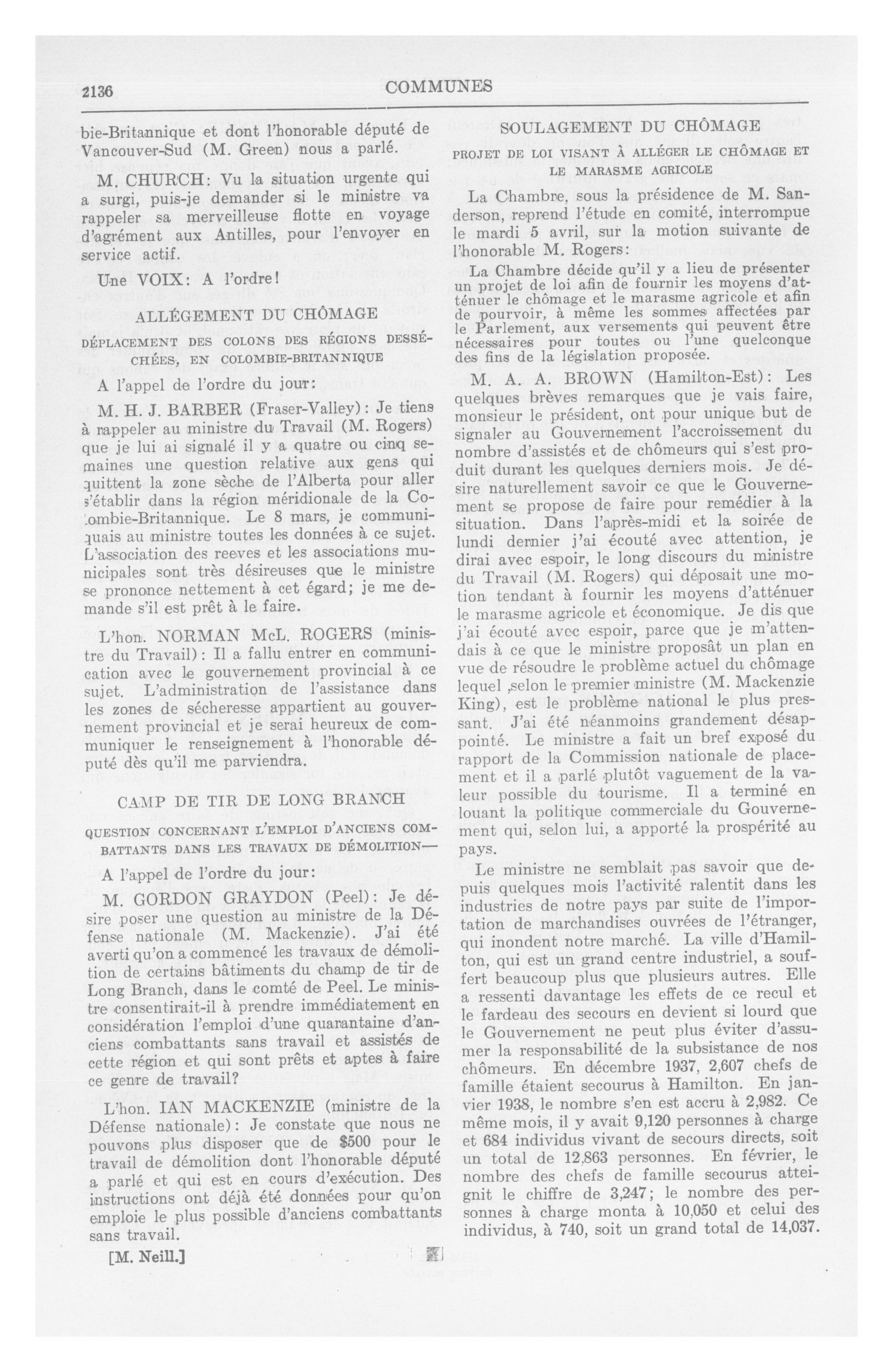 2136 COMMUNES

bie-Britannique et dont l'honorable député de Vancouver-Sud (M. Green) nous a parlé.

M. CHURCH: Vu la situation urgente qui a surgi, puis-je demander si le ministre va rappeler sa merveilleuse flotte en voyage d'agrément aux Antilles, pour l'envoyer en service actif.

Une VOIX: A l'ordre!

ALLÉGEMENT DU CHÔMAGE

DÉPLACEMENT DES COLONS DES RÉGIONS DESSÉCHÉES, EN COLOMBIE-BRITANNIQUE

A l'appel de l'ordre du jour:

M. H. J. BARBER (Fraser-Valley): Je tiens à rappeler au ministre du Travail (M. Rogers) que je lui ai signalé il y a quatre ou cinq semaines une question relative aux gens qui quittent la zone sèche de l'Alberta pour aller s'établir dans la région méridionale de la Colombie-Britannique. Le 8 mars, je communiquais au ministre toutes les données à ce sujet. L'association des reeves et les associations municipales sont très désireuses que le ministre se prononce nettement à cet égard; je me demande s'il est prêt à le faire.

L'hon. NORMAN McL. ROGERS (ministre du Travail): Il a fallu entrer en communication avec le gouvernement provincial à ce sujet. L'administration de l'assistance dans les zones de sécheresse appartient au gouvernement provincial et je serai heureux de communiquer le renseignement à l'honorable député dès qu'il me parviendra.

CAMP DE TIR DE LONG BRANCH

QUESTION CONCERNANT L'EMPLOI D'ANCIENS COMBATTANTS DANS LES TRAVAUX DE DÉMOLITION—

A l'appel de l'ordre du jour:

M. GORDON GRAYDON (Peel): Je désire poser une question au ministre de la Défense nationale (M. Mackenzie). J'ai été averti qu'on a commencé les travaux de démolition de certains bâtiments du champ de tir de Long Branch, dans le comté de Peel. Le ministre consentirait-il à prendre immédiatement en considération l'emploi d'une quarantaine d'anciens combattants sans travail et assistés de cette région et qui sont prêts et aptes à faire ce genre de travail?

L'hon. IAN MACKENZIE (ministre de la Défense nationale): Je constate que nous ne pouvons plus disposer que de $500 pour le travail de démolition dont l'honorable député a parlé et qui est en cours d'exécution. Des instructions ont déjà été données pour qu'on emploie le plus possible d'anciens combattants sans travail.

[M. Neill.]

SOULAGEMENT DU CHÔMAGE

PROJET DE LOI VISANT À ALLÉGER LE CHÔMAGE ET LE MARASME AGRICOLE

La Chambre, sous la présidence de M. Sanderson, reprend l'étude en comité, interrompue le mardi 5 avril, sur la motion suivante de l'honorable M. Rogers:

La Chambre décide qu'il y a lieu de présenter un projet de loi afin de fournir les moyens d'atténuer le chômage et le marasme agricole et afin de pourvoir, à même les sommes affectées par le Parlement, aux versements qui peuvent être nécessaires pour toutes ou l'une quelconque des fins de la législation proposée.

M. A. A. BROWN (Hamilton-Est): Les quelques brèves remarques que je vais faire, monsieur le président, ont pour unique but de signaler au Gouvernement l'accroissement du nombre d'assistés et de chômeurs qui s'est produit durant les quelques derniers mois. Je désire naturellement savoir ce que le Gouvernement se propose de faire pour remédier à la situation. Dans l'après-midi et la soirée de lundi dernier j'ai écouté avec attention, je dirai avec espoir, le long discours du ministre du Travail (M. Rogers) qui déposait une motion tendant à fournir les moyens d'atténuer le marasme agricole et économique. Je dis que j'ai écouté avec espoir, parce que je m'attendais à ce que le ministre proposât un plan en vue de résoudre le problème actuel du chômage lequel ,selon le premier ministre (M. Mackenzie King), est le problème national le plus pressant. J'ai été néanmoins grandement désappointé. Le ministre a fait un bref exposé du rapport de la Commission nationale de placement et il a parlé plutôt vaguement de la valeur possible du tourisme. Il a terminé en louant la politique commerciale du Gouvernement qui, selon lui, a apporté la prospérité au pays.

Le ministre ne semblait pas savoir que depuis quelques mois l'activité ralentit dans les industries de notre pays par suite de l'importation de marchandises ouvrées de l'étranger, qui inondent notre marché. La ville d'Hamilton, qui est un grand centre industriel, a souffert beaucoup plus que plusieurs autres. Elle a ressenti davantage les effets de ce recul et le fardeau des secours en devient si lourd que le Gouvernement ne peut plus éviter d'assumer la responsabilité de la subsistance de nos chômeurs. En décembre 1937, 2,607 chefs de famille étaient secourus à Hamilton. En janvier 1938, le nombre s'en est accru à 2,982. Ce même mois, il y avait 9,120 personnes à charge et 684 individus vivant de secours directs, soit un total de 12,863 personnes. En février, le nombre des chefs de famille secourus atteignit le chiffre de 3,247; le nombre des personnes à charge monta à 10,050 et celui des individus, à 740, soit un grand total de 14,037.